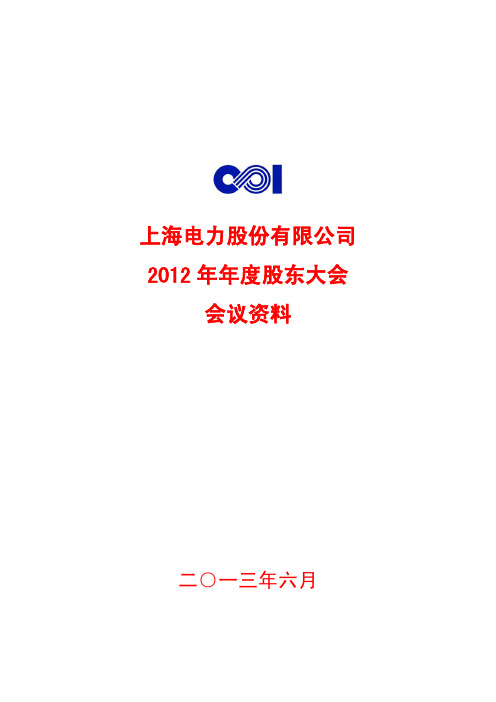 上海电力股份有限公司
2012 年年度股东大会
会议资料

二〇一三年六月